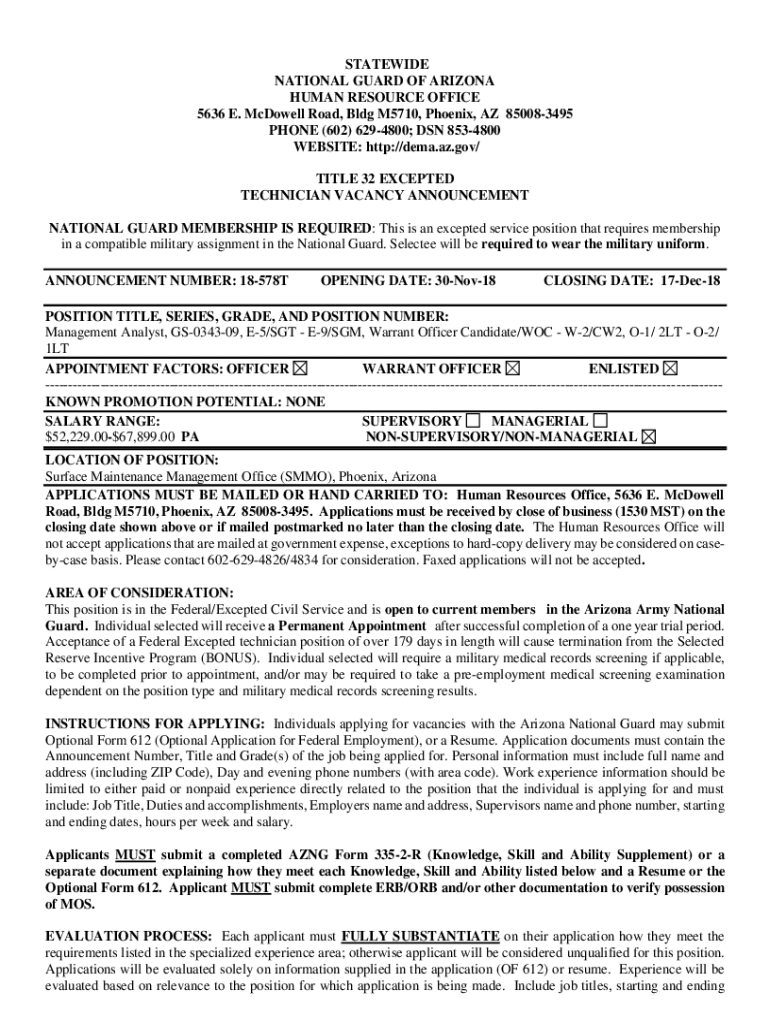 STATEWIDE
NATIONAL GUARD OF ARIZONA
HUMAN RESOURCE OFFICE
5636 E. McDowell Road, Bldg M5710, Phoenix, AZ 85008-3495
PHONE (602) 629-4800; DSN 853-4800
WEBSITE: http://dema.az.gov/

TITLE 32 EXCEPTED
TECHNICIAN VACANCY ANNOUNCEMENT

NATIONAL GUARD MEMBERSHIP IS REQUIRED: This is an excepted service position that requires membership in a compatible military assignment in the National Guard. Selectee will be required to wear the military uniform.

ANNOUNCEMENT NUMBER: 18-578T OPENING DATE: 30-Nov-18 CLOSING DATE: 17-Dec-18

POSITION TITLE, SERIES, GRADE, AND POSITION NUMBER:
Management Analyst, GS-0343-09, E-5/SGT - E-9/SGM, Warrant Officer Candidate/WOC - W-2/CW2, O-1/ 2LT - O-2/ 1LT

APPOINTMENT FACTORS: OFFICER ☒ WARRANT OFFICER ☒ ENLISTED ☒

KNOWN PROMOTION POTENTIAL: NONE

SALARY RANGE:
$52,229.00-$67,899.00 PA

SUPERVISORY ☐ MANAGERIAL ☐
NON-SUPERVISORY/NON-MANAGERIAL ☒

LOCATION OF POSITION:
Surface Maintenance Management Office (SMMO), Phoenix, Arizona

APPLICATIONS MUST BE MAILED OR HAND CARRIED TO: Human Resources Office, 5636 E. McDowell Road, Bldg M5710, Phoenix, AZ 85008-3495. Applications must be received by close of business (1530 MST) on the closing date shown above or if mailed postmarked no later than the closing date. The Human Resources Office will not accept applications that are mailed at government expense, exceptions to hard-copy delivery may be considered on case-by-case basis. Please contact 602-629-4826/4834 for consideration. Faxed applications will not be accepted.

AREA OF CONSIDERATION:
This position is in the Federal/Excepted Civil Service and is open to current members in the Arizona Army National Guard. Individual selected will receive a Permanent Appointment after successful completion of a one year trial period. Acceptance of a Federal Excepted technician position of over 179 days in length will cause termination from the Selected Reserve Incentive Program (BONUS). Individual selected will require a military medical records screening if applicable, to be completed prior to appointment, and/or may be required to take a pre-employment medical screening examination dependent on the position type and military medical records screening results.

INSTRUCTIONS FOR APPLYING: Individuals applying for vacancies with the Arizona National Guard may submit Optional Form 612 (Optional Application for Federal Employment), or a Resume. Application documents must contain the Announcement Number, Title and Grade(s) of the job being applied for. Personal information must include full name and address (including ZIP Code), Day and evening phone numbers (with area code). Work experience information should be limited to either paid or nonpaid experience directly related to the position that the individual is applying for and must include: Job Title, Duties and accomplishments, Employers name and address, Supervisors name and phone number, starting and ending dates, hours per week and salary.

Applicants MUST submit a completed AZNG Form 335-2-R (Knowledge, Skill and Ability Supplement) or a separate document explaining how they meet each Knowledge, Skill and Ability listed below and a Resume or the Optional Form 612. Applicant MUST submit complete ERB/ORB and/or other documentation to verify possession of MOS.

EVALUATION PROCESS: Each applicant must FULLY SUBSTANTIATE on their application how they meet the requirements listed in the specialized experience area; otherwise applicant will be considered unqualified for this position. Applications will be evaluated solely on information supplied in the application (OF 612) or resume. Experience will be evaluated based on relevance to the position for which application is being made. Include job titles, starting and ending